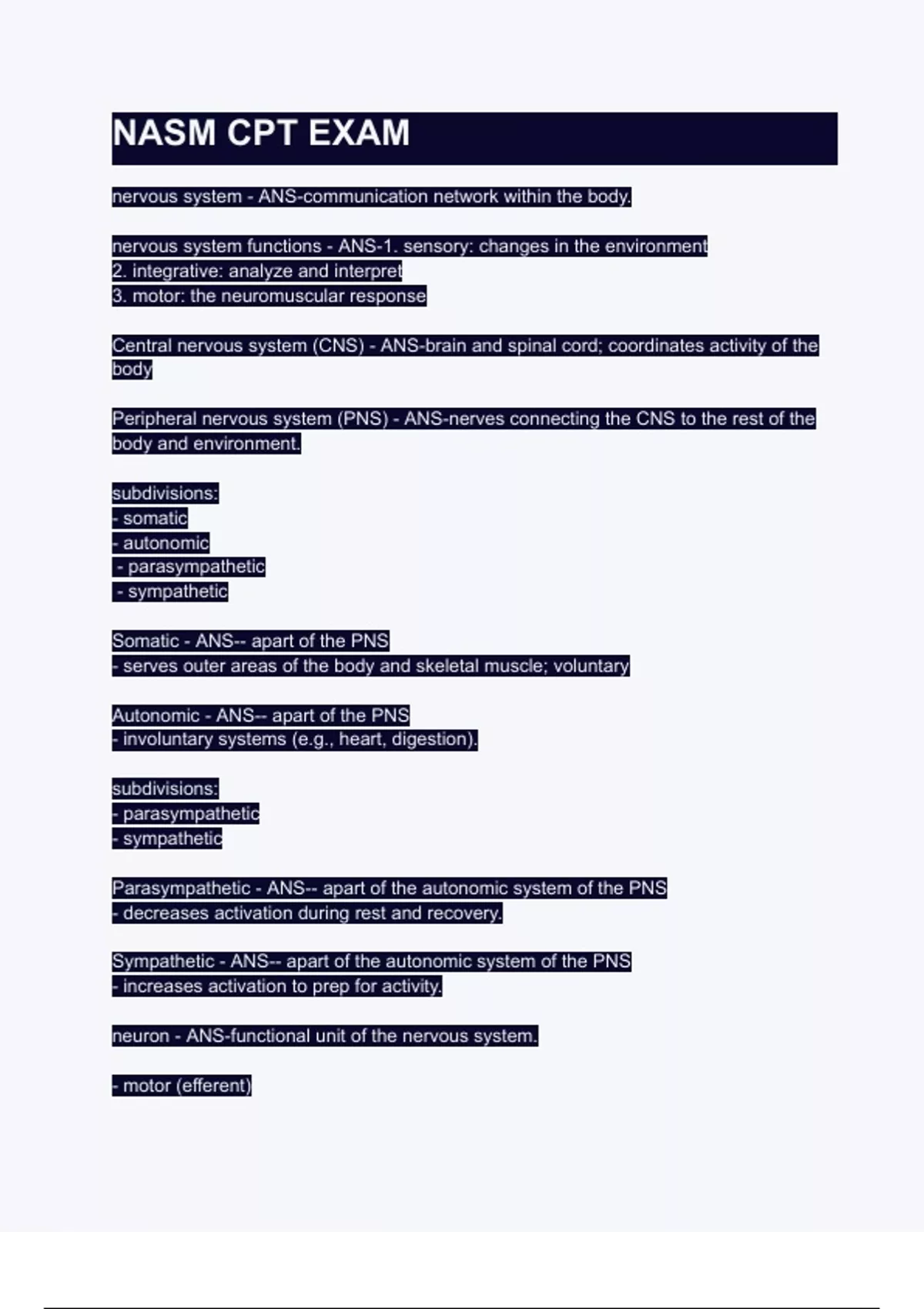 NASM CPT EXAM

nervous system - ANS-communication network within the body.

nervous system functions - ANS-1. sensory: changes in the environment
2. integrative: analyze and interpret
3. motor: the neuromuscular response

Central nervous system (CNS) - ANS-brain and spinal cord; coordinates activity of the body

Peripheral nervous system (PNS) - ANS-nerves connecting the CNS to the rest of the body and environment.

subdivisions:
- somatic
- autonomic
- parasympathetic
- sympathetic

Somatic - ANS-- apart of the PNS
- serves outer areas of the body and skeletal muscle; voluntary

Autonomic - ANS-- apart of the PNS
- involuntary systems (e.g., heart, digestion).

subdivisions:
- parasympathetic
- sympathetic

Parasympathetic - ANS-- apart of the autonomic system of the PNS
- decreases activation during rest and recovery.

Sympathetic - ANS-- apart of the autonomic system of the PNS
- increases activation to prep for activity.

neuron - ANS-functional unit of the nervous system.

- motor (efferent)